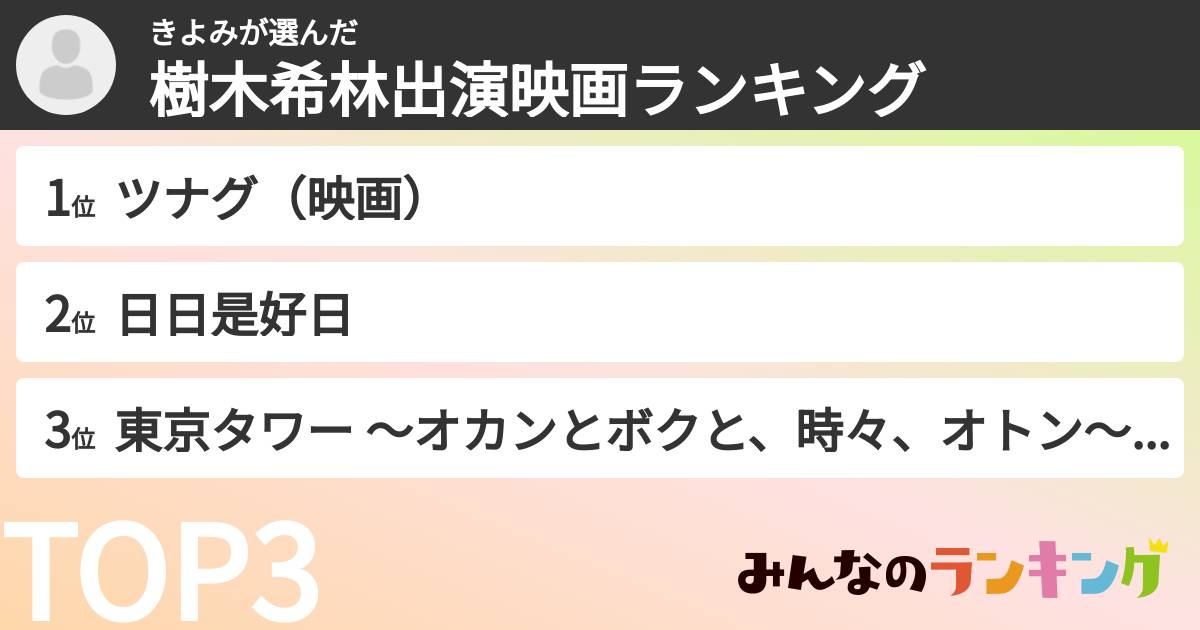 きよみが選んだ
樹木希林出演映画ランキング

1位 ツナグ（映画）

2位 日日是好日

3位 東京タワー ～オカンとボクと、時々、オトン～...

TOP3

みんなのランキング